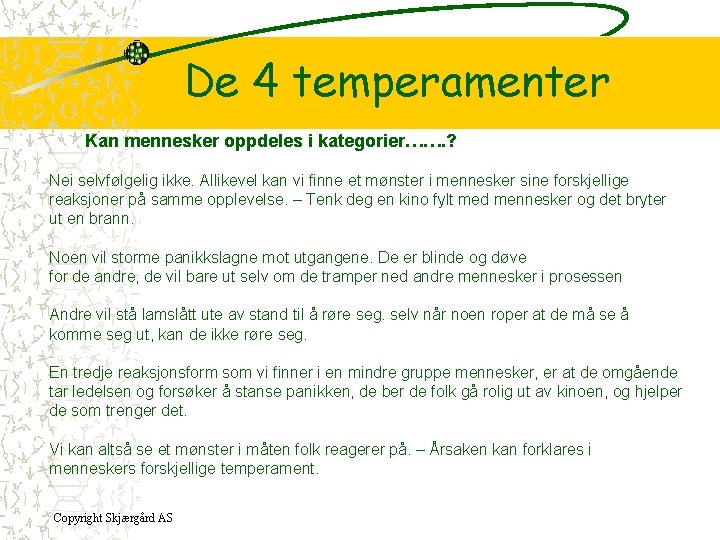 De 4 temperamenter

Kan mennesker oppdeles i kategorier…….?

Nei selvfølgelig ikke. Allikevel kan vi finne et mønster i mennesker sine forskjellige reaksjoner på samme opplevelse. – Tenk deg en kino fylt med mennesker og det bryter ut en brann.

Noen vil storme panikkslagne mot utgangene. De er blinde og døve for de andre, de vil bare ut selv om de tramper ned andre mennesker i prosessen

Andre vil stå lamslått ute av stand til å røre seg. selv når noen roper at de må se å komme seg ut, kan de ikke røre seg.

En tredje reaksjonsform som vi finner i en mindre gruppe mennesker, er at de omgående tar ledelsen og forsøker å stanse panikken, de ber de folk gå rolig ut av kinoen, og hjelper de som trenger det.

Vi kan altså se et mønster i måten folk reagerer på. – Årsaken kan forklares i menneskers forskjellige temperament.

Copyright Skjærgård AS